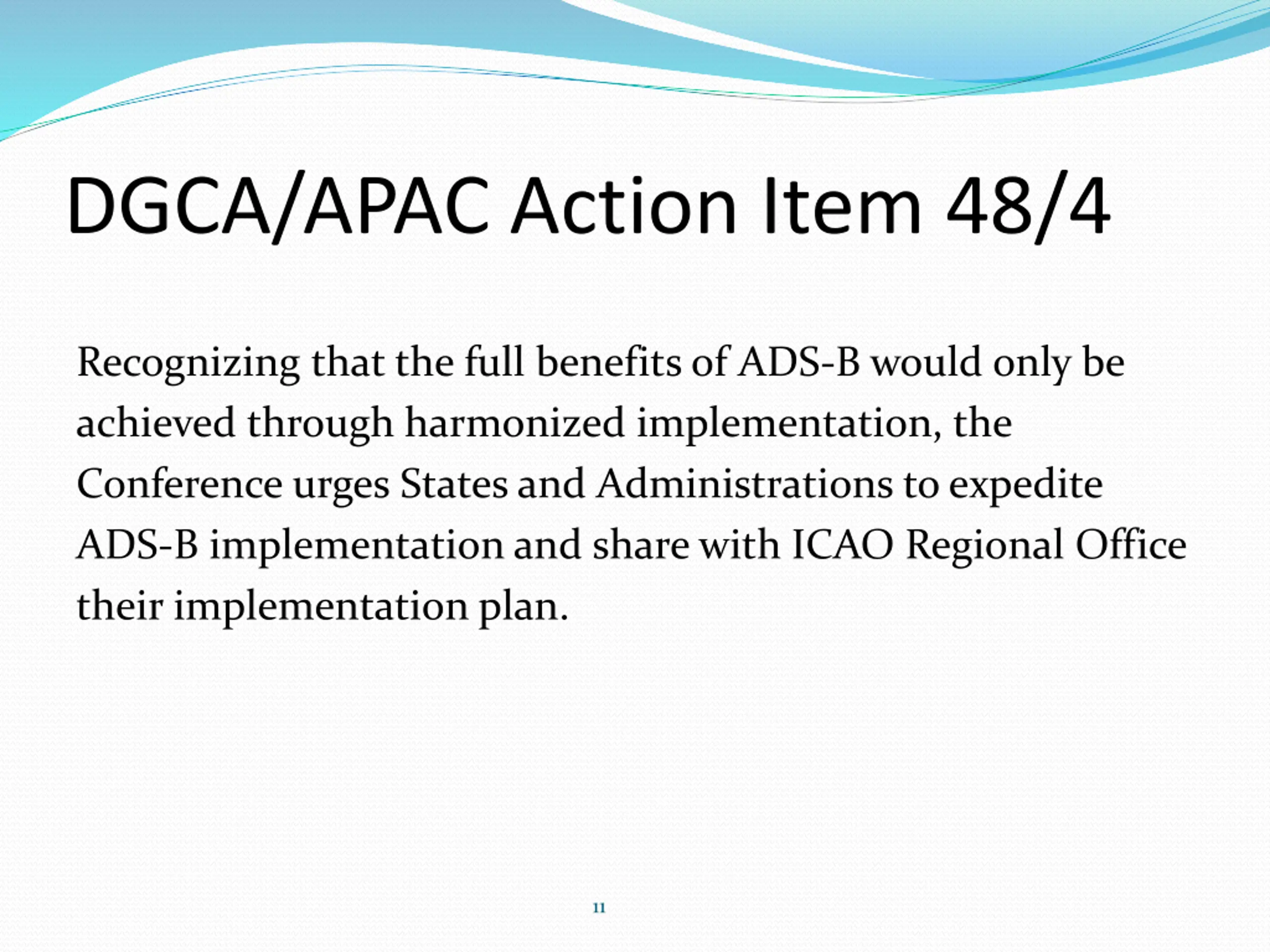 DGCA/APAC Action Item 48/4

Recognizing that the full benefits of ADS-B would only be achieved through harmonized implementation, the Conference urges States and Administrations to expedite ADS-B implementation and share with ICAO Regional Office their implementation plan.

11